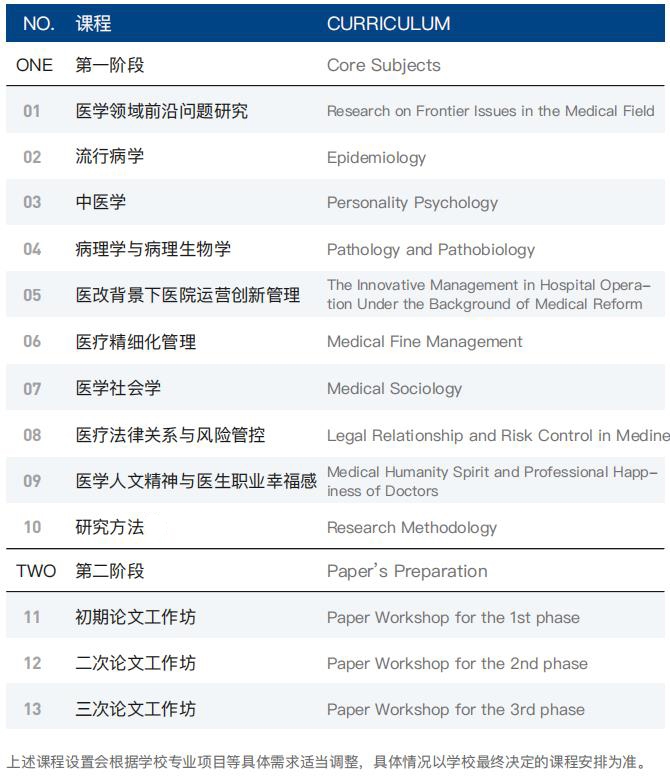 | NO. | 课程 | CURRICULUM |
|---|---|---|
| ONE | 第一阶段 | Core Subjects |
| 01 | 医学领域前沿问题研究 | Research on Frontier Issues in the Medical Field |
| 02 | 流行病学 | Epidemiology |
| 03 | 中医学 | Personality Psychology |
| 04 | 病理学与病理生物学 | Pathology and Pathobiology |
| 05 | 医改背景下医院运营创新管理 | The Innovative Management in Hospital Operation Under the Background of Medical Reform |
| 06 | 医疗精细化管理 | Medical Fine Management |
| 07 | 医学社会学 | Medical Sociology |
| 08 | 医疗法律关系与风险管控 | Legal Relationship and Risk Control in Medine |
| 09 | 医学人文精神与医生职业幸福感 | Medical Humanity Spirit and Professional Happiness of Doctors |
| 10 | 研究方法 | Research Methodology |
| TWO | 第二阶段 | Paper's Preparation |
| 11 | 初期论文工作坊 | Paper Workshop for the 1st phase |
| 12 | 二次论文工作坊 | Paper Workshop for the 2nd phase |
| 13 | 三次论文工作坊 | Paper Workshop for the 3rd phase |

上述课程设置会根据学校专业项目等具体需求适当调整，具体情况以学校最终决定的课程安排为准。